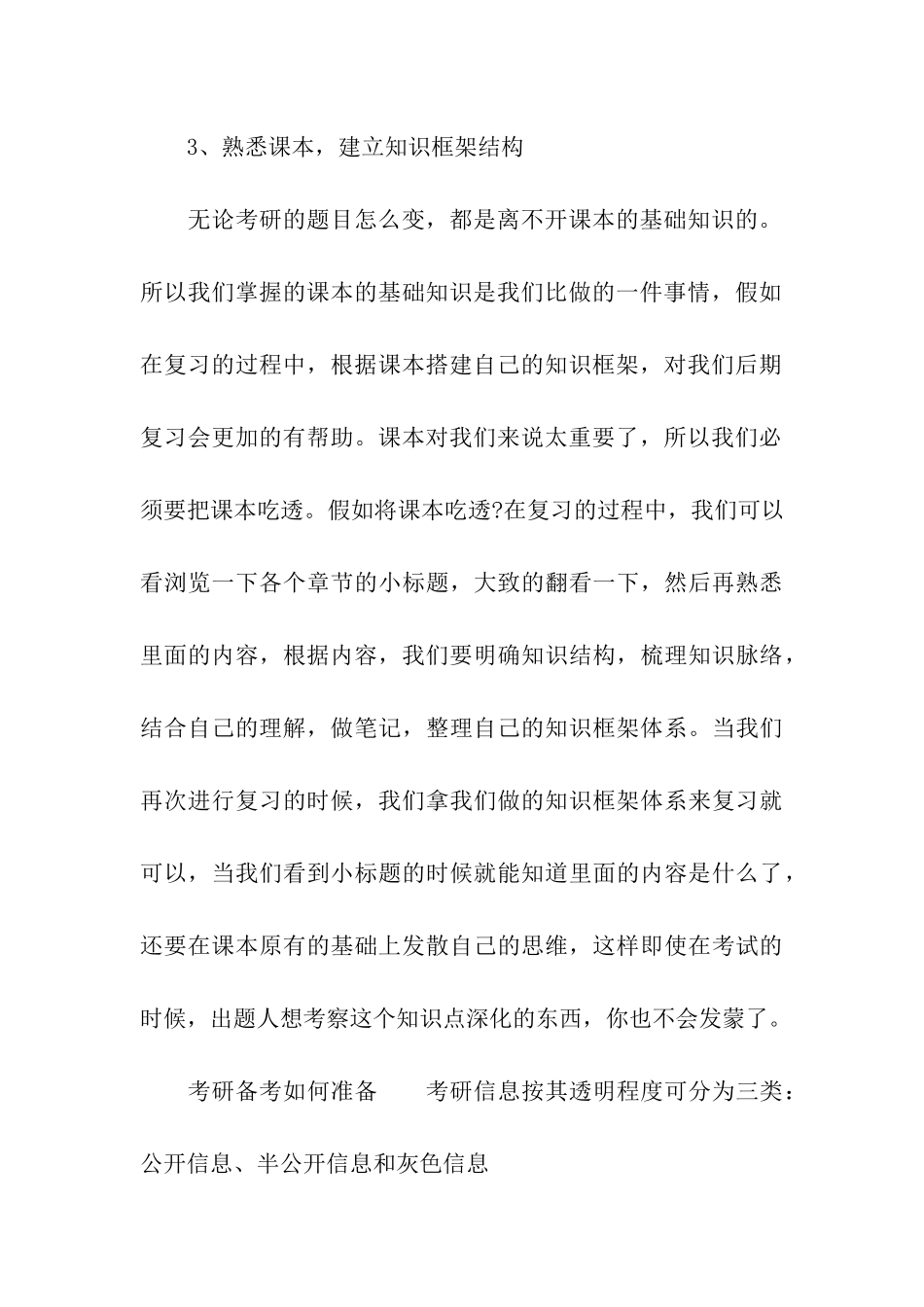 3、熟悉课本，建立知识框架结构

无论考研的题目怎么变，都是离不开课本的基础知识的。所以我们掌握的课本的基础知识是我们比做的一件事情，假如在复习的过程中，根据课本搭建自己的知识框架，对我们后期复习会更加的有帮助。课本对我们来说太重要了，所以我们必须要把课本吃透。假如将课本吃透?在复习的过程中，我们可以看浏览一下各个章节的小标题，大致的翻看一下，然后再熟悉里面的内容，根据内容，我们要明确知识结构，梳理知识脉络，结合自己的理解，做笔记，整理自己的知识框架体系。当我们再次进行复习的时候，我们拿我们做的知识框架体系来复习就可以，当我们看到小标题的时候就能知道里面的内容是什么了，还要在课本原有的基础上发散自己的思维，这样即使在考试的时候，出题人想考察这个知识点深化的东西，你也不会发蒙了。

考研备考如何准备　　考研信息按其透明程度可分为三类：公开信息、半公开信息和灰色信息